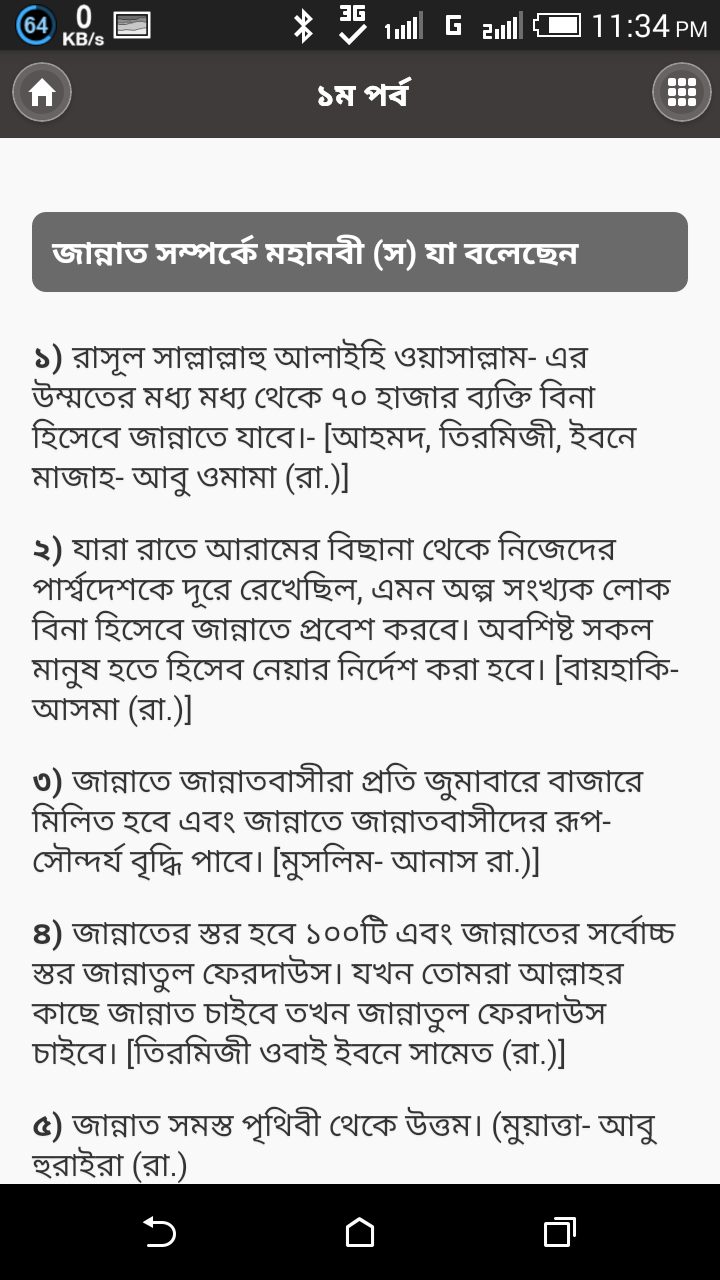 64 0 KB/s 3G 1 G 2 11:34 PM

১ম পর্ব

জান্নাত সম্পর্কে মহানবী (স) যা বলেছেন

১) রাসূল সাল্লাল্লাহু আলাইহি ওয়াসাল্লাম- এর উম্মতের মধ্য মধ্য থেকে ৭০ হাজার ব্যক্তি বিনা হিসেবে জান্নাতে যাবে।- [আহমদ, তিরমিজী, ইবনে মাজাহ- আবু ওমামা (রা.)]

২) যারা রাতে আরামের বিছানা থেকে নিজেদের পার্শ্বদেশকে দূরে রেখেছিল, এমন অল্প সংখ্যক লোক বিনা হিসেবে জান্নাতে প্রবেশ করবে। অবশিষ্ট সকল মানুষ হতে হিসেব নেয়ার নির্দেশ করা হবে। [বায়হাকি- আসমা (রা.)]

৩) জান্নাতে জান্নাতবাসীরা প্রতি জুমাবারে বাজারে মিলিত হবে এবং জান্নাতে জান্নাতবাসীদের রূপ-সৌন্দর্য বৃদ্ধি পাবে। [মুসলিম- আনাস রা.)]

৪) জান্নাতের স্তর হবে ১০০টি এবং জান্নাতের সর্বোচ্চ স্তর জান্নাতুল ফেরদাউস। যখন তোমরা আল্লাহর কাছে জান্নাত চাইবে তখন জান্নাতুল ফেরদাউস চাইবে। [তিরমিজী ওবাই ইবনে সামেত (রা.)]

৫) জান্নাত সমস্ত পৃথিবী থেকে উত্তম। (মুয়াত্তা- আবু হুরাইরা (রা.)